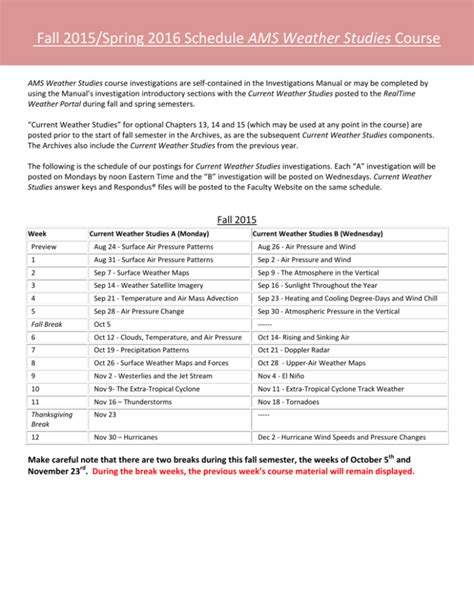 Fall 2015/Spring 2016 Schedule AMS Weather Studies Course

AMS Weather Studies course investigations are self-contained in the Investigations Manual or may be completed by using the Manual's investigation introductory sections with the Current Weather Studies posted to the RealTime Weather Portal during fall and spring semesters.

"Current Weather Studies" for optional Chapters 13, 14 and 15 (which may be used at any point in the course) are posted prior to the start of fall semester in the Archives, as are the subsequent Current Weather Studies components. The Archives also include the Current Weather Studies from the previous year.

The following is the schedule of our postings for Current Weather Studies investigations. Each "A" investigation will be posted on Mondays by noon Eastern Time and the "B" investigation will be posted on Wednesdays. Current Weather Studies answer keys and Respondus® files will be posted to the Faculty Website on the same schedule.

Fall 2015

| Week | Current Weather Studies A (Monday) | Current Weather Studies B (Wednesday) |
|---|---|---|
| Preview | Aug 24 - Surface Air Pressure Patterns | Aug 26 - Air Pressure and Wind |
| 1 | Aug 31 - Surface Air Pressure Patterns | Sep 2 - Air Pressure and Wind |
| 2 | Sep 7 - Surface Weather Maps | Sep 9 - The Atmosphere in the Vertical |
| 3 | Sep 14 - Weather Satellite Imagery | Sep 16 - Sunlight Throughout the Year |
| 4 | Sep 21 - Temperature and Air Mass Advection | Sep 23 - Heating and Cooling Degree-Days and Wind Chill |
| 5 | Sep 28 - Air Pressure Change | Sep 30 - Atmospheric Pressure in the Vertical |
| Fall Break | Oct 5 | ------ |
| 6 | Oct 12 - Clouds, Temperature, and Air Pressure | Oct 14- Rising and Sinking Air |
| 7 | Oct 19 - Precipitation Patterns | Oct 21 - Doppler Radar |
| 8 | Oct 26 - Surface Weather Maps and Forces | Oct 28 - Upper-Air Weather Maps |
| 9 | Nov 2 - Westerlies and the Jet Stream | Nov 4 - El Niño |
| 10 | Nov 9- The Extra-Tropical Cyclone | Nov 11 - Extra-Tropical Cyclone Track Weather |
| 11 | Nov 16 – Thunderstorms | Nov 18 - Tornadoes |
| Thanksgiving Break | Nov 23 | ----- |
| 12 | Nov 30 – Hurricanes | Dec 2 - Hurricane Wind Speeds and Pressure Changes |

Make careful note that there are two breaks during this fall semester, the weeks of October 5$^{th}$ and November 23$^{rd}$. During the break weeks, the previous week's course material will remain displayed.